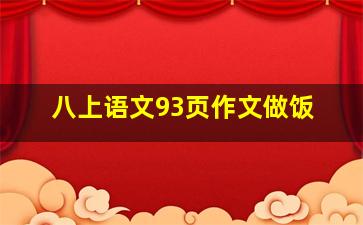 八上语文93页作文做饭